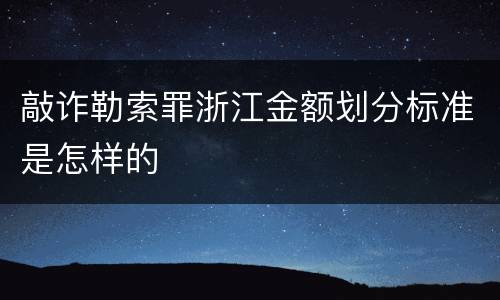 敲诈勒索罪浙江金额划分标准是怎样的